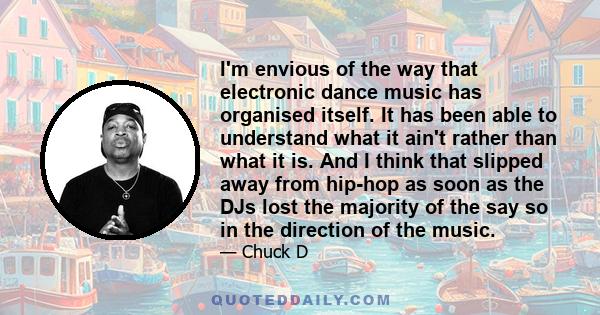 I'm envious of the way that electronic dance music has organised itself. It has been able to understand what it ain't rather than what it is. And I think that slipped away from hip-hop as soon as the DJs lost the majority of the say so in the direction of the music.

— Chuck D

QUOTEDDAILY.COM